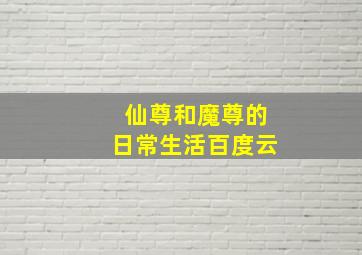 仙尊和魔尊的
日常生活百度云